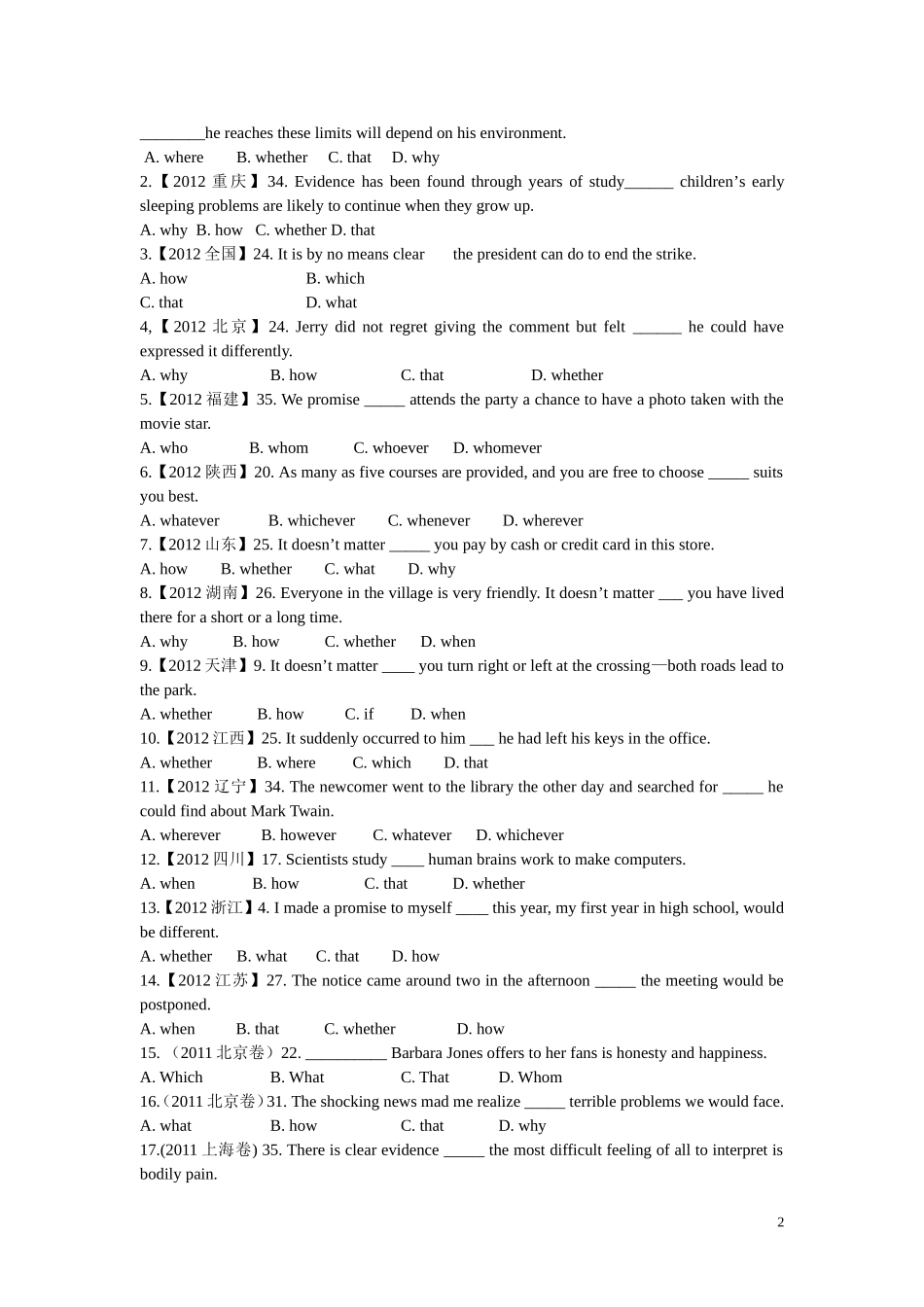 ________he reaches these limits will depend on his environment.

A. where B. whether C. that D. why

2.【2012 重庆】34. Evidence has been found through years of study______ children’s early sleeping problems are likely to continue when they grow up.

A. why B. how C. whether D. that

3.【2012 全国】24. It is by no means clear the president can do to end the strike.

A. how B. which

C. that D. what

4,【2012 北京】24. Jerry did not regret giving the comment but felt ______ he could have expressed it differently.

A. why B. how C. that D. whether

5.【2012 福建】35. We promise _____ attends the party a chance to have a photo taken with the movie star.

A. who B. whom C. whoever D. whomever

6.【2012 陕西】20. As many as five courses are provided, and you are free to choose _____ suits you best.

A. whatever B. whichever C. whenever D. wherever

7.【2012 山东】25. It doesn’t matter _____ you pay by cash or credit card in this store.

A. how B. whether C. what D. why

8.【2012 湖南】26. Everyone in the village is very friendly. It doesn’t matter ___ you have lived there for a short or a long time.

A. why B. how C. whether D. when

9.【2012 天津】9. It doesn’t matter ____ you turn right or left at the crossing—both roads lead to the park.

A. whether B. how C. if D. when

10.【2012 江西】25. It suddenly occurred to him ___ he had left his keys in the office.

A. whether B. where C. which D. that

11.【2012 辽宁】34. The newcomer went to the library the other day and searched for _____ he could find about Mark Twain.

A. wherever B. however C. whatever D. whichever

12.【2012 四川】17. Scientists study ____ human brains work to make computers.

A. when B. how C. that D. whether

13.【2012 浙江】4. I made a promise to myself ____ this year, my first year in high school, would be different.

A. whether B. what C. that D. how

14.【2012 江苏】27. The notice came around two in the afternoon _____ the meeting would be postponed.

A. when B. that C. whether D. how

15. （2011 北京卷）22. __________ Barbara Jones offers to her fans is honesty and happiness.

A. Which B. What C. That D. Whom

16.（2011 北京卷）31. The shocking news mad me realize _____ terrible problems we would face.

A. what B. how C. that D. why

17.(2011 上海卷) 35. There is clear evidence _____ the most difficult feeling of all to interpret is bodily pain.

2